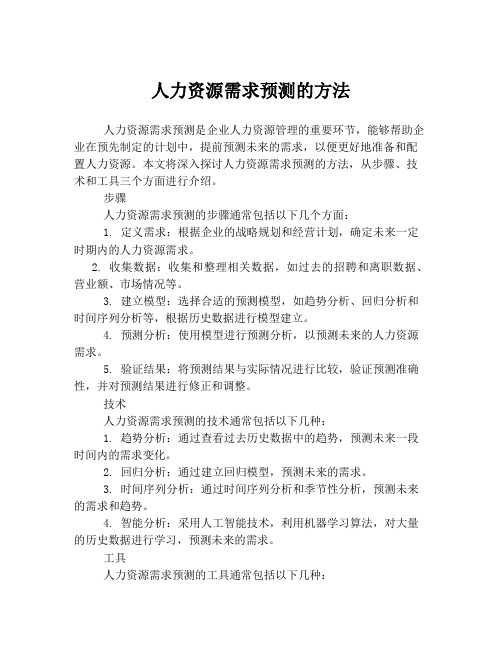 人力资源需求预测的方法

人力资源需求预测是企业人力资源管理的重要环节，能够帮助企业在预先制定的计划中，提前预测未来的需求，以便更好地准备和配置人力资源。本文将深入探讨人力资源需求预测的方法，从步骤、技术和工具三个方面进行介绍。

步骤

人力资源需求预测的步骤通常包括以下几个方面：

1. 定义需求：根据企业的战略规划和经营计划，确定未来一定时期内的人力资源需求。

2. 收集数据：收集和整理相关数据，如过去的招聘和离职数据、营业额、市场情况等。

3. 建立模型：选择合适的预测模型，如趋势分析、回归分析和时间序列分析等，根据历史数据进行模型建立。

4. 预测分析：使用模型进行预测分析，以预测未来的人力资源需求。

5. 验证结果：将预测结果与实际情况进行比较，验证预测准确性，并对预测结果进行修正和调整。

技术

人力资源需求预测的技术通常包括以下几种：

1. 趋势分析：通过查看过去历史数据中的趋势，预测未来一段时间内的需求变化。

2. 回归分析：通过建立回归模型，预测未来的需求。

3. 时间序列分析：通过时间序列分析和季节性分析，预测未来的需求和趋势。

4. 智能分析：采用人工智能技术，利用机器学习算法，对大量的历史数据进行学习，预测未来的需求。

工具

人力资源需求预测的工具通常包括以下几种：